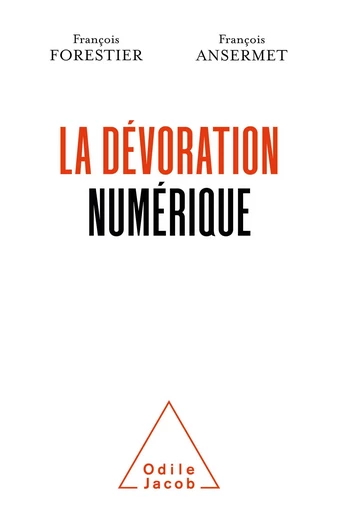 François
FORESTIER

François
ANSERMET

LA DÉVORATION
NUMÉRIQUE

Odile
Jacob